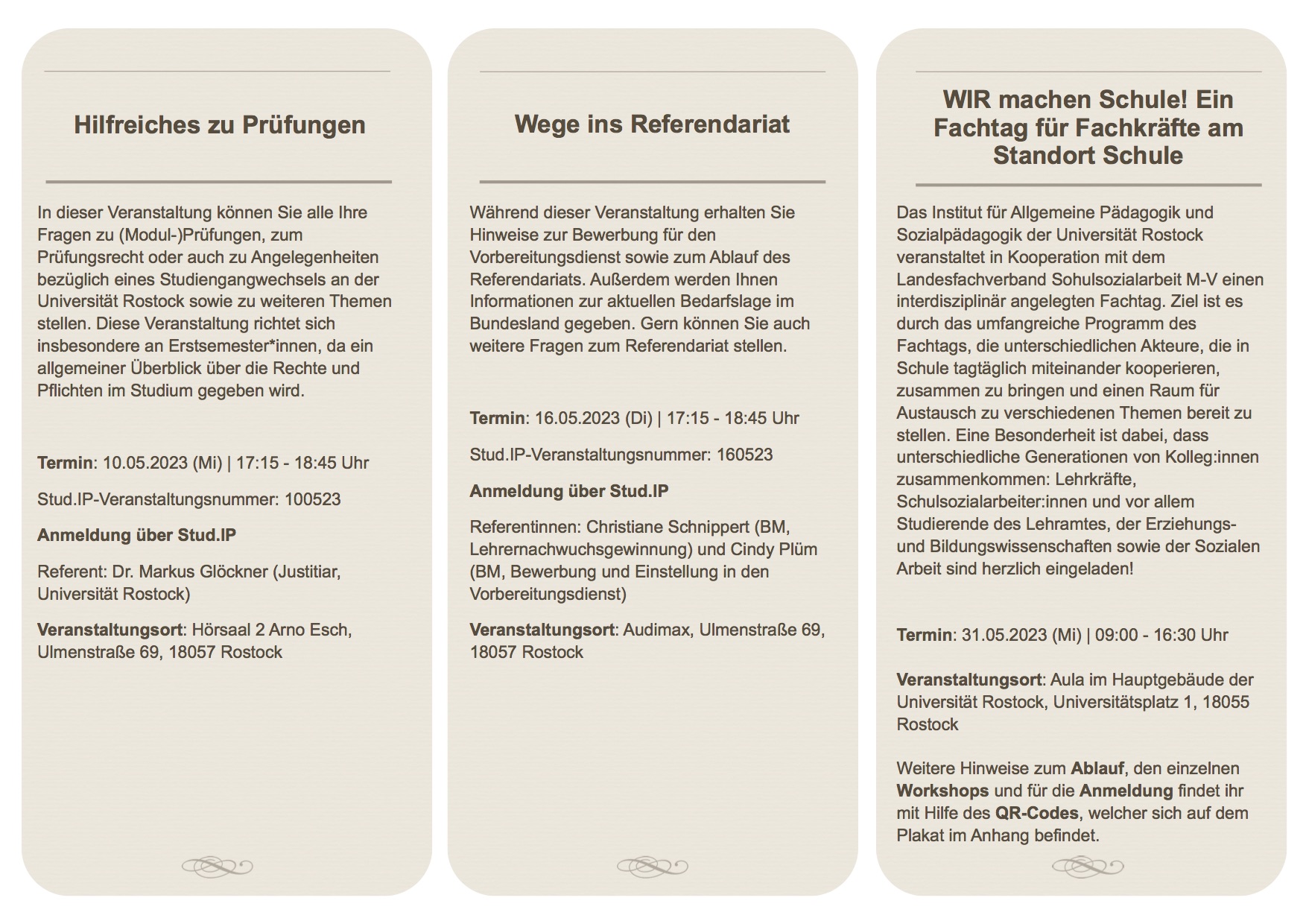 Hilfreiches zu Prüfungen

In dieser Veranstaltung können Sie alle Ihre Fragen zu (Modul-)Prüfungen, zum Prüfungsrecht oder auch zu Angelegenheiten bezüglich eines Studiengangwechsels an der Universität Rostock sowie zu weiteren Themen stellen. Diese Veranstaltung richtet sich insbesondere an Erstsemester*innen, da ein allgemeiner Überblick über die Rechte und Pflichten im Studium gegeben wird.

Termin: 10.05.2023 (Mi) | 17:15 - 18:45 Uhr

Stud.IP-Veranstaltungsnummer: 100523

Anmeldung über Stud.IP

Referent: Dr. Markus Glöckner (Justitiar, Universität Rostock)

Veranstaltungsort: Hörsaal 2 Arno Esch, Ulmenstraße 69, 18057 Rostock

Wege ins Referendariat

Während dieser Veranstaltung erhalten Sie Hinweise zur Bewerbung für den Vorbereitungsdienst sowie zum Ablauf des Referendariats. Außerdem werden Ihnen Informationen zur aktuellen Bedarfslage im Bundesland gegeben. Gern können Sie auch weitere Fragen zum Referendariat stellen.

Termin: 16.05.2023 (Di) | 17:15 - 18:45 Uhr

Stud.IP-Veranstaltungsnummer: 160523

Anmeldung über Stud.IP

Referentinnen: Christiane Schnippert (BM, Lehrernachwuchsgewinnung) und Cindy Plüm (BM, Bewerbung und Einstellung in den Vorbereitungsdienst)

Veranstaltungsort: Audimax, Ulmenstraße 69, 18057 Rostock

WIR machen Schule! Ein Fachtag für Fachkräfte am Standort Schule

Das Institut für Allgemeine Pädagogik und Sozialpädagogik der Universität Rostock veranstaltet in Kooperation mit dem Landesfachverband Sohulsozialarbeit M-V einen interdisziplinär angelegten Fachtag. Ziel ist es durch das umfangreiche Programm des Fachtags, die unterschiedlichen Akteure, die in Schule tagtäglich miteinander kooperieren, zusammen zu bringen und einen Raum für Austausch zu verschiedenen Themen bereit zu stellen. Eine Besonderheit ist dabei, dass unterschiedliche Generationen von Kolleg:innen zusammenkommen: Lehrkräfte, Schulsozialarbeiter:innen und vor allem Studierende des Lehramtes, der Erziehungs- und Bildungswissenschaften sowie der Sozialen Arbeit sind herzlich eingeladen!

Termin: 31.05.2023 (Mi) | 09:00 - 16:30 Uhr

Veranstaltungsort: Aula im Hauptgebäude der Universität Rostock, Universitätsplatz 1, 18055 Rostock

Weitere Hinweise zum Ablauf, den einzelnen Workshops und für die Anmeldung findet ihr mit Hilfe des QR-Codes, welcher sich auf dem Plakat im Anhang befindet.